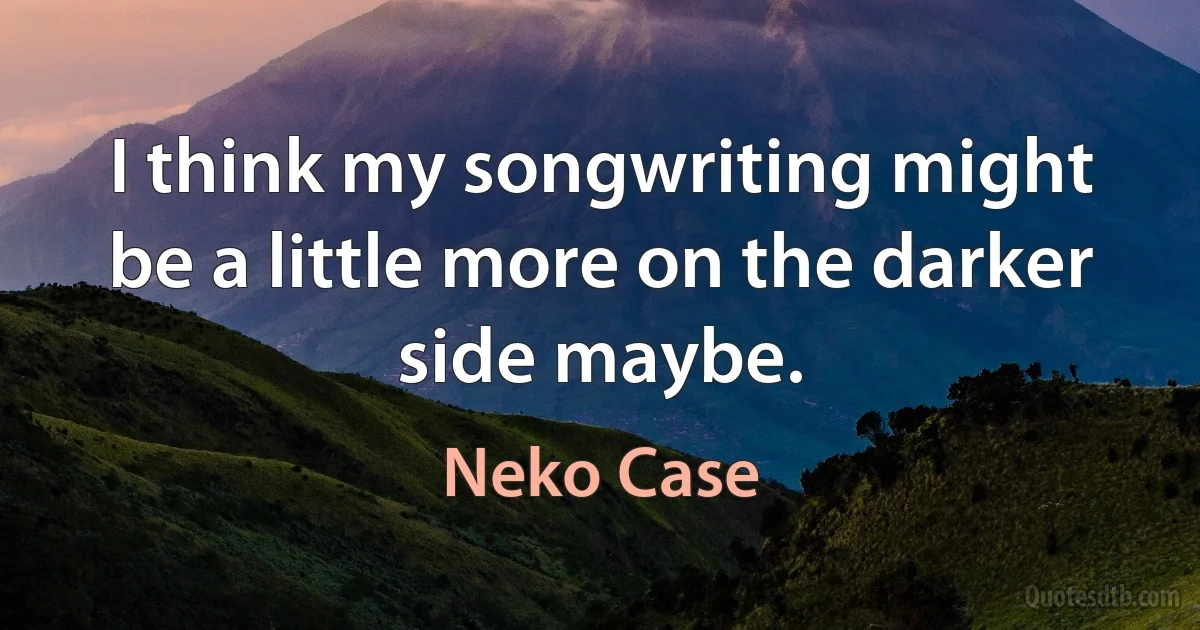 I think my songwriting might be a little more on the darker side maybe.

Neko Case

Quotesdtb.com